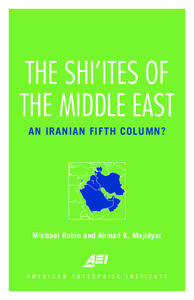 THE SHI'ITES OF THE MIDDLE EAST

AN IRANIAN FIFTH COLUMN?

Michael Rubin and Ahmad K. Majidyar

AEI

AMERICAN ENTERPRISE INSTITUTE